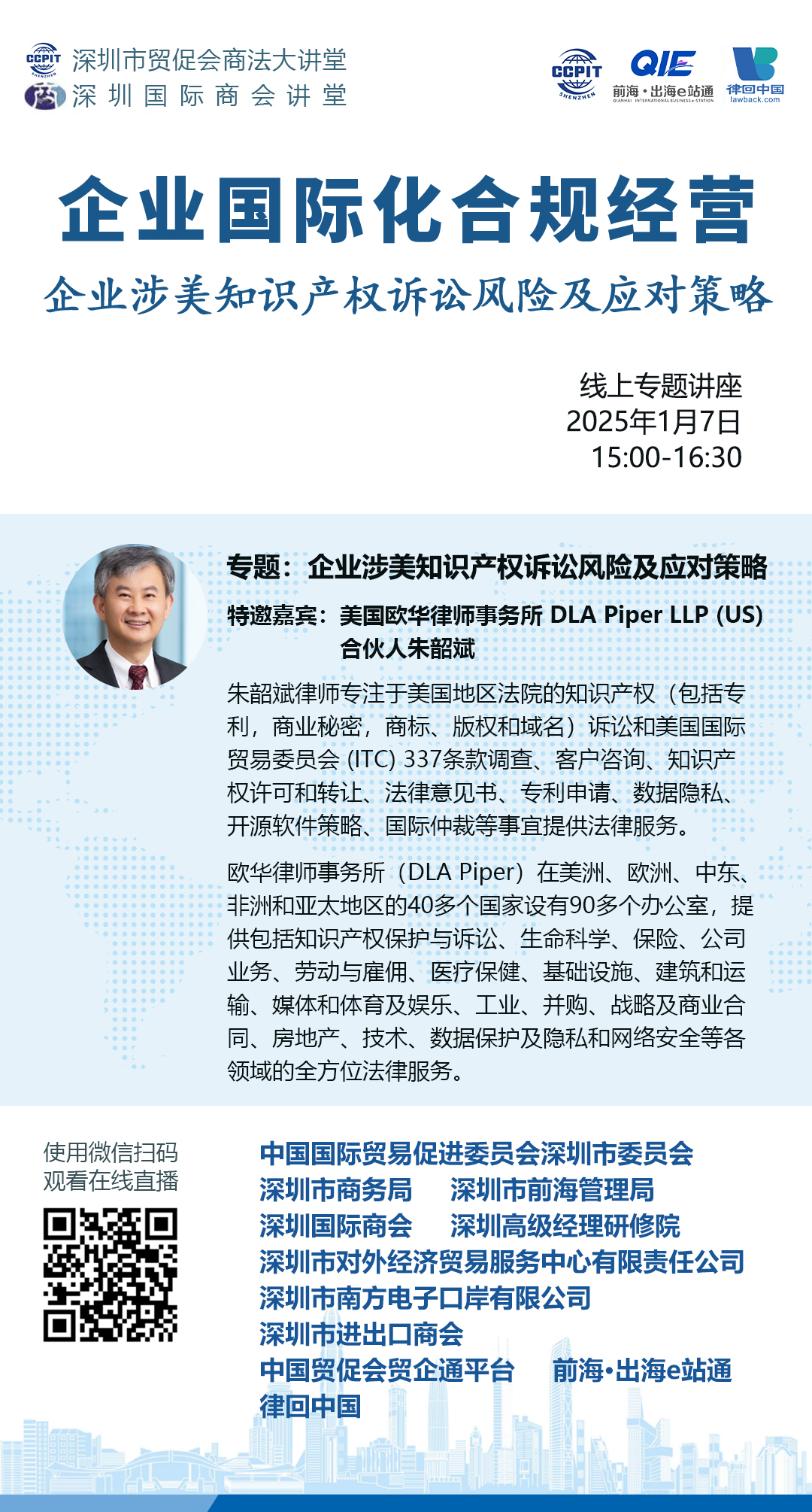 CCPIT SHENZHEN 深圳市贸促会商法大讲堂
深圳国际商会讲堂

CCPIT SHENZHEN QIE 前海·出海e站通 QIANHAI INTERNATIONAL BUSINESS e-STATION 律回中国 lawback.com

企业国际化合规经营

企业涉美知识产权诉讼风险及应对策略

线上专题讲座
2025年1月7日
15:00-16:30

专题：企业涉美知识产权诉讼风险及应对策略

特邀嘉宾：美国欧华律师事务所 DLA Piper LLP (US) 合伙人朱韶斌

朱韶斌律师专注于美国地区法院的知识产权（包括专利，商业秘密，商标、版权和域名）诉讼和美国国际贸易委员会 (ITC) 337条款调查、客户咨询、知识产权许可和转让、法律意见书、专利申请、数据隐私、开源软件策略、国际仲裁等事宜提供法律服务。

欧华律师事务所（DLA Piper）在美洲、欧洲、中东、非洲和亚太地区的40多个国家设有90多个办公室，提供包括知识产权保护与诉讼、生命科学、保险、公司业务、劳动与雇佣、医疗保健、基础设施、建筑和运输、媒体和体育及娱乐、工业、并购、战略及商业合同、房地产、技术、数据保护及隐私和网络安全等各领域的全方位法律服务。

使用微信扫码
观看在线直播

中国国际贸易促进委员会深圳市委员会
深圳市商务局 深圳市前海管理局
深圳国际商会 深圳高级经理研修院
深圳市对外经济贸易服务中心有限责任公司
深圳市南方电子口岸有限公司
深圳市进出口商会
中国贸促会贸企通平台 前海·出海e站通
律回中国